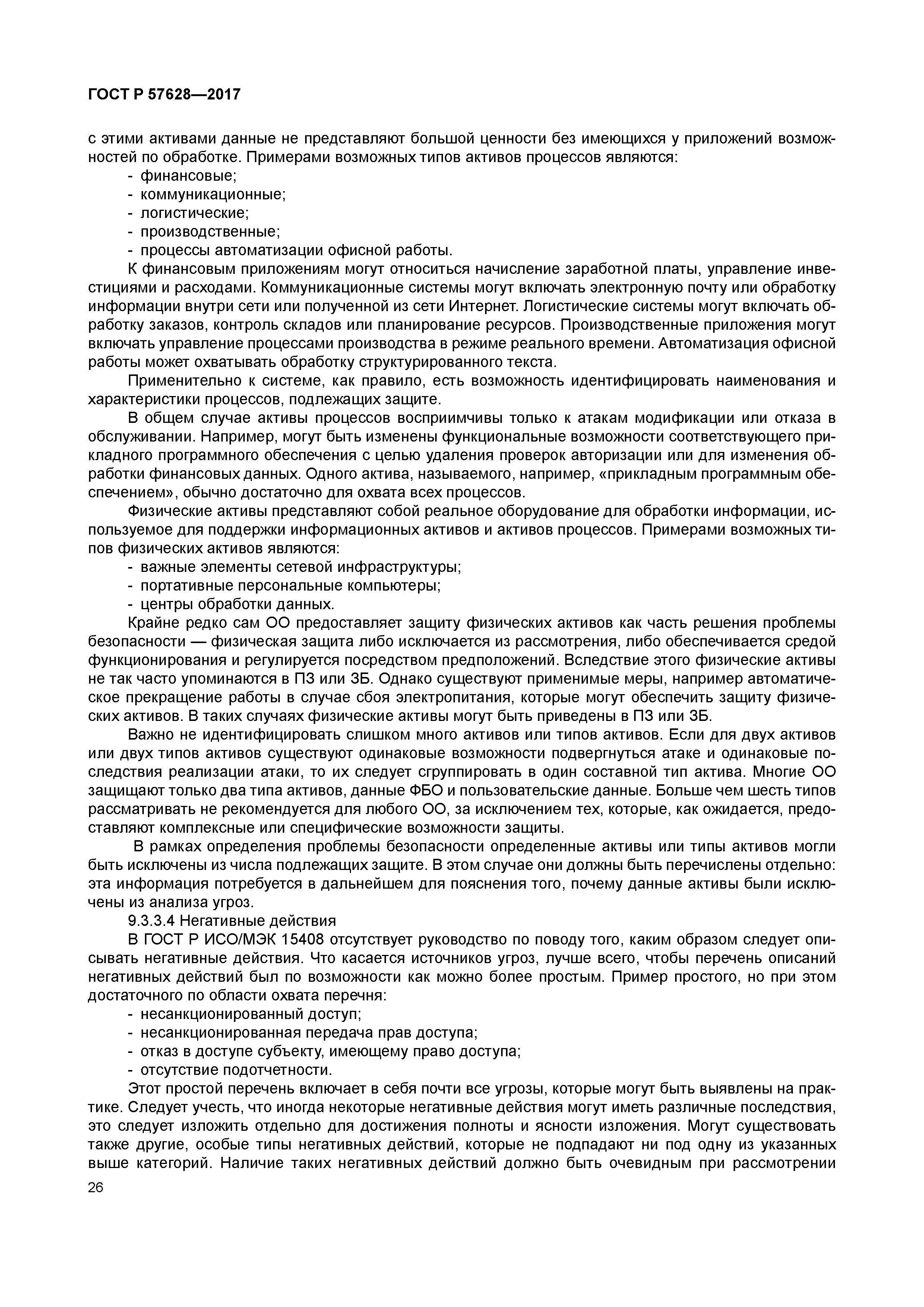 ГОСТ Р 57628—2017

с этими активами данные не представляют большой ценности без имеющихся у приложений возможностей по обработке. Примерами возможных типов активов процессов являются:
- финансовые;
- коммуникационные;
- логистические;
- производственные;
- процессы автоматизации офисной работы.

К финансовым приложениям могут относиться начисление заработной платы, управление инвестициями и расходами. Коммуникационные системы могут включать электронную почту или обработку информации внутри сети или полученной из сети Интернет. Логистические системы могут включать обработку заказов, контроль складов или планирование ресурсов. Производственные приложения могут включать управление процессами производства в режиме реального времени. Автоматизация офисной работы может охватывать обработку структурированного текста.

Применительно к системе, как правило, есть возможность идентифицировать наименования и характеристики процессов, подлежащих защите.

В общем случае активы процессов восприимчивы только к атакам модификации или отказа в обслуживании. Например, могут быть изменены функциональные возможности соответствующего прикладного программного обеспечения с целью удаления проверок авторизации или для изменения обработки финансовых данных. Одного актива, называемого, например, «прикладным программным обеспечением», обычно достаточно для охвата всех процессов.

Физические активы представляют собой реальное оборудование для обработки информации, используемое для поддержки информационных активов и активов процессов. Примерами возможных типов физических активов являются:
- важные элементы сетевой инфраструктуры;
- портативные персональные компьютеры;
- центры обработки данных.

Крайне редко сам ОО предоставляет защиту физических активов как часть решения проблемы безопасности — физическая защита либо исключается из рассмотрения, либо обеспечивается средой функционирования и регулируется посредством предположений. Вследствие этого физические активы не так часто упоминаются в ПЗ или ЗБ. Однако существуют применимые меры, например автоматическое прекращение работы в случае сбоя электропитания, которые могут обеспечить защиту физических активов. В таких случаях физические активы могут быть приведены в ПЗ или ЗБ.

Важно не идентифицировать слишком много активов или типов активов. Если для двух активов или двух типов активов существуют одинаковые возможности подвергнуться атаке и одинаковые последствия реализации атаки, то их следует сгруппировать в один составной тип актива. Многие ОО защищают только два типа активов, данные ФБО и пользовательские данные. Больше чем шесть типов рассматривать не рекомендуется для любого ОО, за исключением тех, которые, как ожидается, предоставляют комплексные или специфические возможности защиты.

В рамках определения проблемы безопасности определенные активы или типы активов могли быть исключены из числа подлежащих защите. В этом случае они должны быть перечислены отдельно: эта информация потребуется в дальнейшем для пояснения того, почему данные активы были исключены из анализа угроз.

9.3.3.4 Негативные действия

В ГОСТ Р ИСО/МЭК 15408 отсутствует руководство по поводу того, каким образом следует описывать негативные действия. Что касается источников угроз, лучше всего, чтобы перечень описаний негативных действий был по возможности как можно более простым. Пример простого, но при этом достаточного по области охвата перечня:
- несанкционированный доступ;
- несанкционированная передача прав доступа;
- отказ в доступе субъекту, имеющему право доступа;
- отсутствие подотчетности.

Этот простой перечень включает в себя почти все угрозы, которые могут быть выявлены на практике. Следует учесть, что иногда некоторые негативные действия могут иметь различные последствия, это следует изложить отдельно для достижения полноты и ясности изложения. Могут существовать также другие, особые типы негативных действий, которые не подпадают ни под одну из указанных выше категорий. Наличие таких негативных действий должно быть очевидным при рассмотрении

26